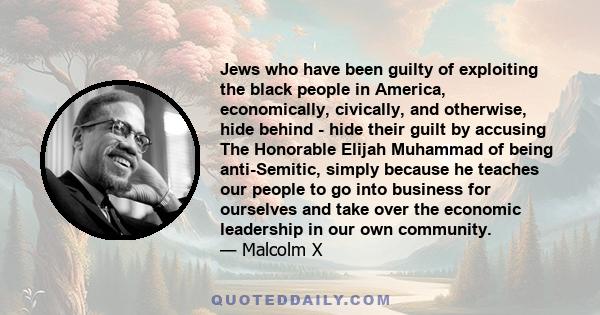 Jews who have been guilty of exploiting the black people in America, economically, civically, and otherwise, hide behind - hide their guilt by accusing The Honorable Elijah Muhammad of being anti-Semitic, simply because he teaches our people to go into business for ourselves and take over the economic leadership in our own community.
— Malcolm X

QUOTEDDAILY.COM